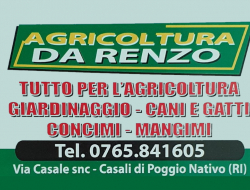 AGRICOLTURA
DA RENZO

TUTTO PER L'AGRICOLTURA
GIARDINAGGIO - CANI E GATTI
CONCIMI - MANGIMI

Tel. 0765.841605

Via Casale snc - Casali di Poggio Nativo (RI)